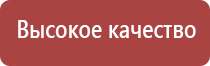 Высокое качество